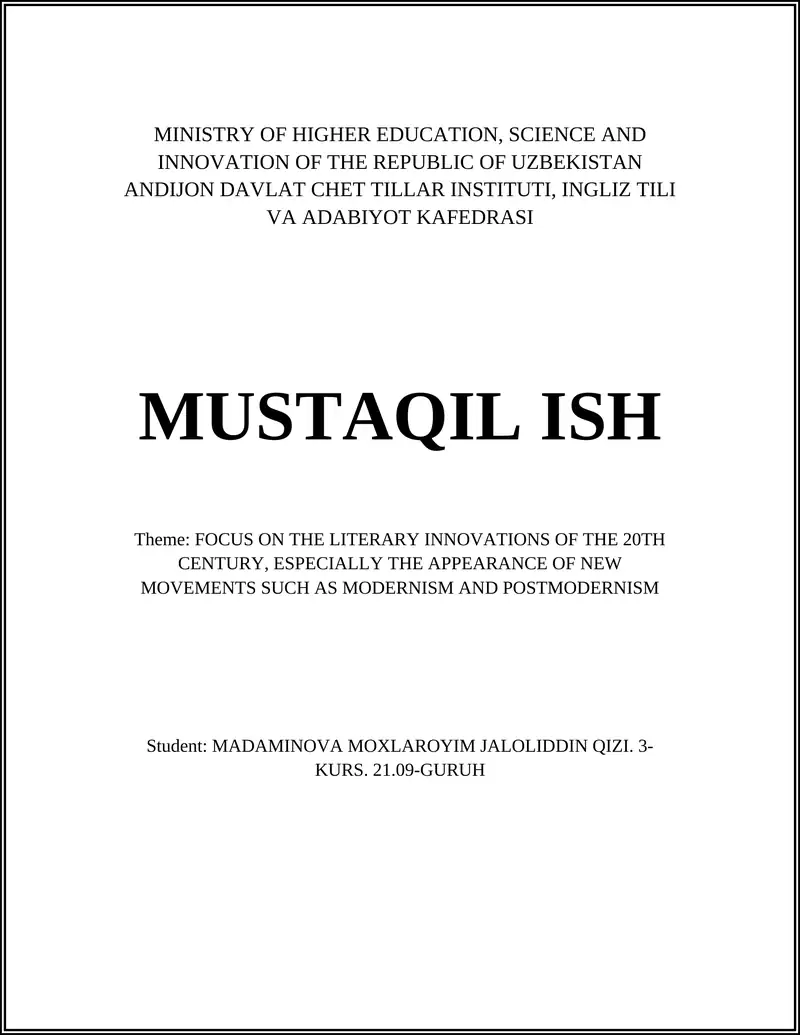 MINISTRY OF HIGHER EDUCATION, SCIENCE AND INNOVATION OF THE REPUBLIC OF UZBEKISTAN ANDIJON DAVLAT CHET TILLAR INSTITUTI, INGLIZ TILI VA ADABIYOT KAFEDRASI

MUSTAQIL ISH

Theme: FOCUS ON THE LITERARY INNOVATIONS OF THE 20TH CENTURY, ESPECIALLY THE APPEARANCE OF NEW MOVEMENTS SUCH AS MODERNISM AND POSTMODERNISM

Student: MADAMINOVA MOXLAROYIM JALOLIDDIN QIZI. 3-KURS. 21.09-GURUH